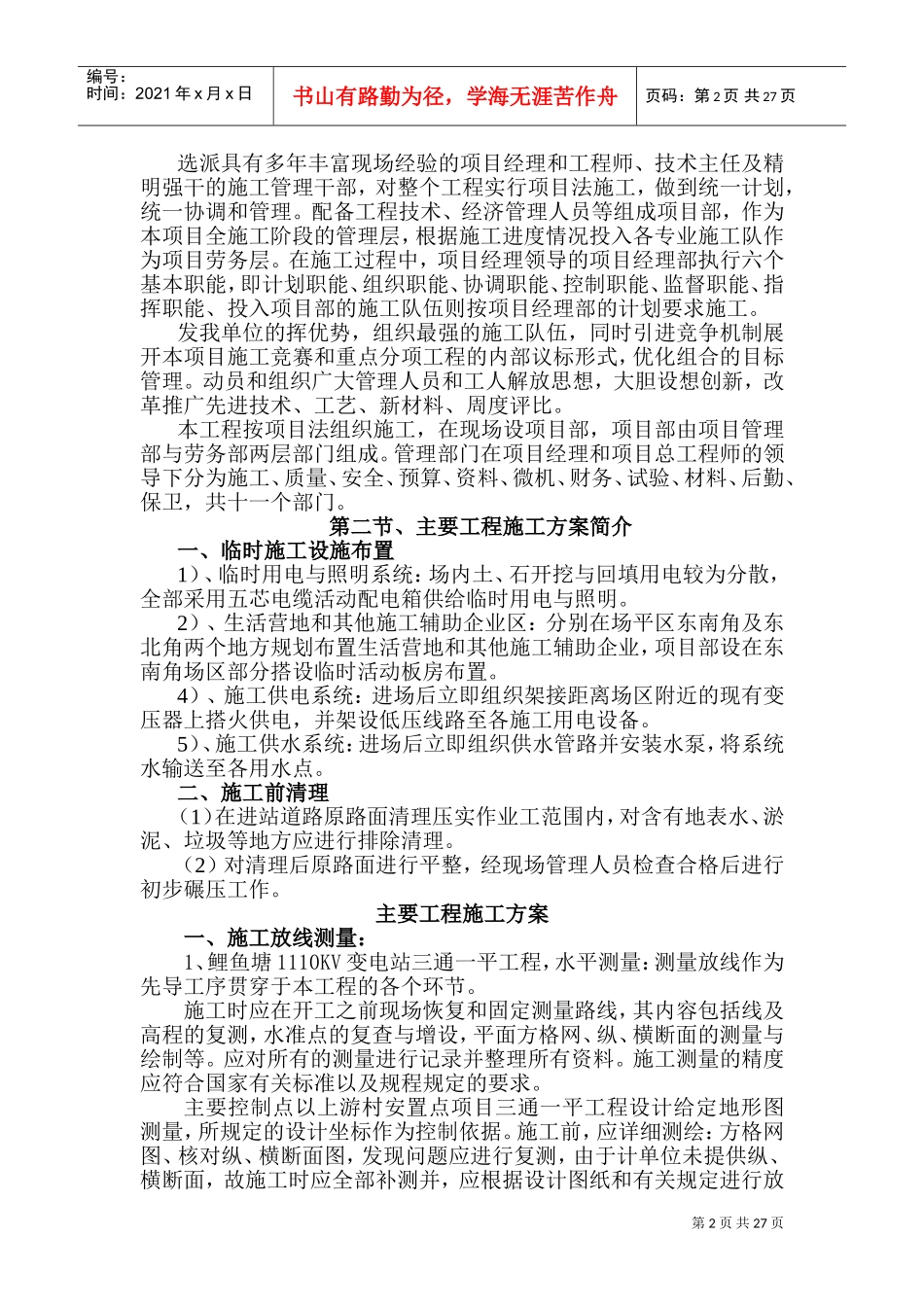 编号：
时间：2021 年 x 月 x 日

书山有路勤为径，学海无涯苦作舟

页码：第 2 页 共 27 页

选派具有多年丰富现场经验的项目经理和工程师、技术主任及精明强干的施工管理干部，对整个工程实行项目法施工，做到统一计划，统一协调和管理。配备工程技术、经济管理人员等组成项目部，作为本项目全施工阶段的管理层，根据施工进度情况投入各专业施工队作为项目劳务层。在施工过程中，项目经理领导的项目经理部执行六个基本职能，即计划职能、组织职能、协调职能、控制职能、监督职能、指挥职能、投入项目部的施工队伍则按项目经理部的计划要求施工。

发我单位的挥优势，组织最强的施工队伍，同时引进竞争机制展开本项目施工竞赛和重点分项工程的内部议标形式，优化组合的目标管理。动员和组织广大管理人员和工人解放思想，大胆设想创新，改革推广先进技术、工艺、新材料、周度评比。

本工程按项目法组织施工，在现场设项目部，项目部由项目管理部与劳务部两层部门组成。管理部门在项目经理和项目总工程师的领导下分为施工、质量、安全、预算、资料、微机、财务、试验、材料、后勤、保卫，共十一个部门。

第二节、主要工程施工方案简介

一、临时施工设施布置

1）、临时用电与照明系统：场内土、石开挖与回填用电较为分散，全部采用五芯电缆活动配电箱供给临时用电与照明。

2）、生活营地和其他施工辅助企业区：分别在场平区东南角及东北角两个地方规划布置生活营地和其他施工辅助企业，项目部设在东南角场区部分搭设临时活动板房布置。

4）、施工供电系统：进场后立即组织架接距离场区附近的现有变压器上搭火供电，并架设低压线路至各施工用电设备。

5）、施工供水系统：进场后立即组织供水管路并安装水泵，将系统水输送至各用水点。

二、施工前清理

（1）在进站道路原路面清理压实作业工范围内，对含有地表水、淤泥、垃圾等地方应进行排除清理。

（2）对清理后原路面进行平整，经现场管理人员检查合格后进行初步碾压工作。

主要工程施工方案

一、施工放线测量：

1、鲤鱼塘 1110KV 变电站三通一平工程，水平测量：测量放线作为先导工序贯穿于本工程的各个环节。

施工时应在开工之前现场恢复和固定测量路线，其内容包括线及高程的复测，水准点的复查与增设，平面方格网、纵、横断面的测量与绘制等。应对所有的测量进行记录并整理所有资料。施工测量的精度应符合国家有关标准以及规程规定的要求。

主要控制点以上游村安置点项目三通一平工程设计给定地形图测量，所规定的设计坐标作为控制依据。施工前，应详细测绘：方格网图、核对纵、横断面图，发现问题应进行复测，由于计单位未提供纵、横断面，故施工时应全部补测并，应根据设计图纸和有关规定进行放

第 2 页 共 27 页